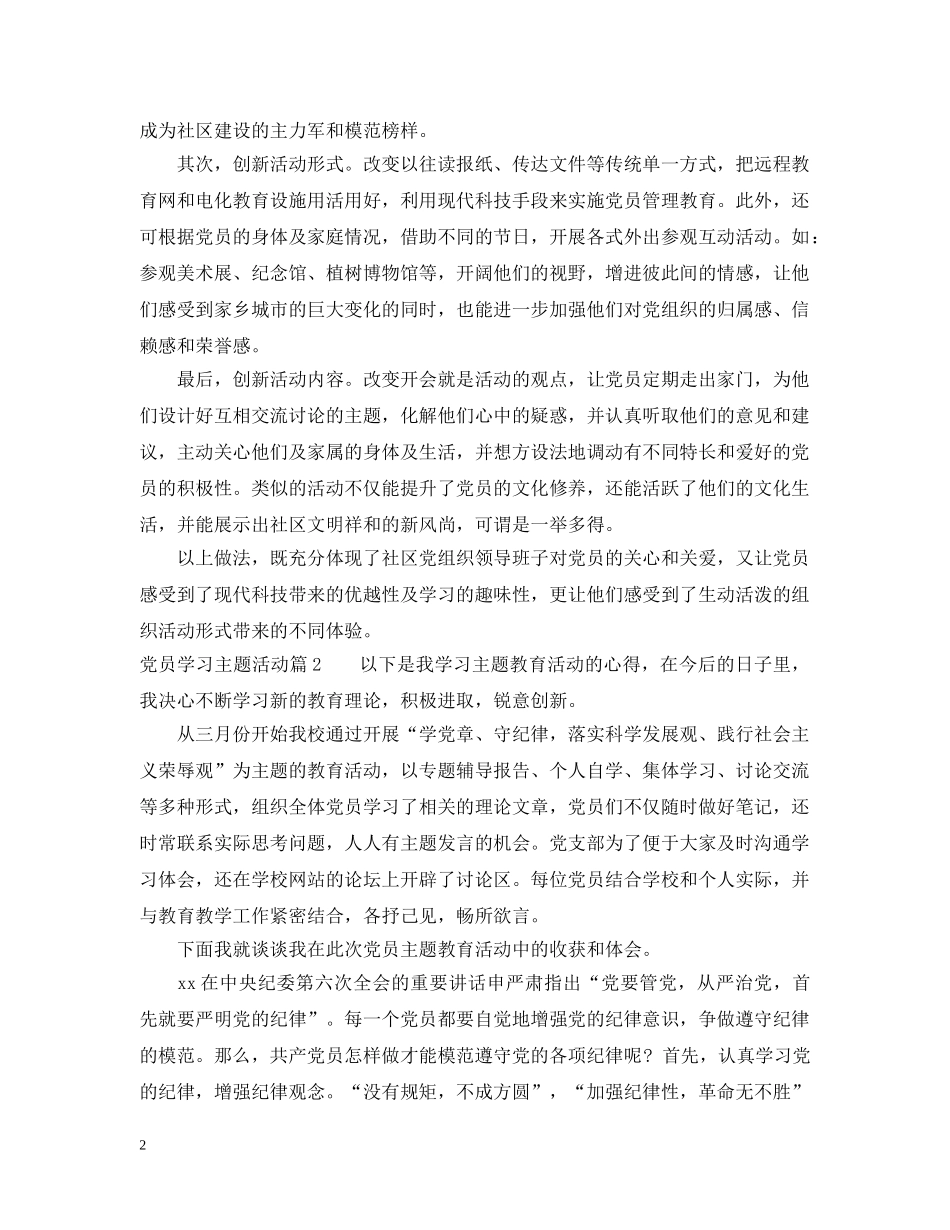 成为社区建设的主力军和模范榜样。

其次，创新活动形式。改变以往读报纸、传达文件等传统单一方式，把远程教育网和电化教育设施用活用好，利用现代科技手段来实施党员管理教育。此外，还可根据党员的身体及家庭情况，借助不同的节日，开展各式外出参观互动活动。如：参观美术展、纪念馆、植树博物馆等，开阔他们的视野，增进彼此间的情感，让他们感受到家乡城市的巨大变化的同时，也能进一步加强他们对党组织的归属感、信赖感和荣誉感。

最后，创新活动内容。改变开会就是活动的观点，让党员定期走出家门，为他们设计好互相交流讨论的主题，化解他们心中的疑惑，并认真听取他们的意见和建议，主动关心他们及家属的身体及生活，并想方设法地调动有不同特长和爱好的党员的积极性。类似的活动不仅能提升了党员的文化修养，还能活跃了他们的文化生活，并能展示出社区文明祥和的新风尚，可谓是一举多得。

以上做法，既充分体现了社区党组织领导班子对党员的关心和关爱，又让党员感受到了现代科技带来的优越性及学习的趣味性，更让他们感受到了生动活泼的组织活动形式带来的不同体验。

党员学习主题活动篇 2　　以下是我学习主题教育活动的心得，在今后的日子里，我决心不断学习新的教育理论，积极进取，锐意创新。

从三月份开始我校通过开展“学党章、守纪律，落实科学发展观、践行社会主义荣辱观”为主题的教育活动，以专题辅导报告、个人自学、集体学习、讨论交流等多种形式，组织全体党员学习了相关的理论文章，党员们不仅随时做好笔记，还时常联系实际思考问题，人人有主题发言的机会。党支部为了便于大家及时沟通学习体会，还在学校网站的论坛上开辟了讨论区。每位党员结合学校和个人实际，并与教育教学工作紧密结合，各抒己见，畅所欲言。

下面我就谈谈我在此次党员主题教育活动中的收获和体会。

xx 在中央纪委第六次全会的重要讲话申严肃指出“党要管党，从严治党，首先就要严明党的纪律”。每一个党员都要自觉地增强党的纪律意识，争做遵守纪律的模范。那么，共产党员怎样做才能模范遵守党的各项纪律呢？首先，认真学习党的纪律，增强纪律观念。“没有规矩，不成方圆”，“加强纪律性，革命无不胜”

2